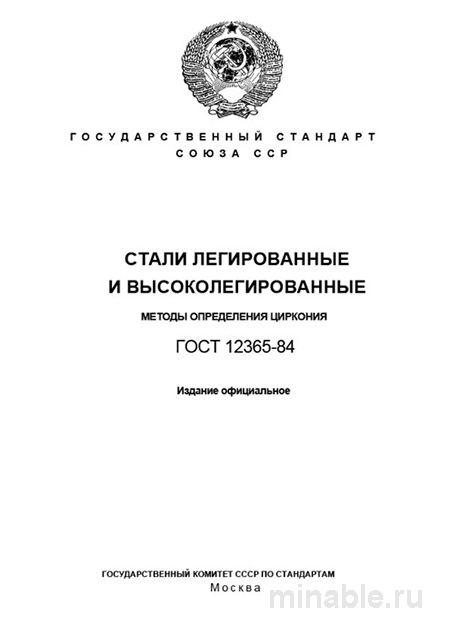 ГОСУДАРСТВЕННЫЙ СТАНДАРТ
СОЮЗА ССР

СТАЛИ ЛЕГИРОВАННЫЕ
И ВЫСОКОЛЕГИРОВАННЫЕ

МЕТОДЫ ОПРЕДЕЛЕНИЯ ЦИРКОНИЯ

ГОСТ 12365-84

Издание официальное

ГОСУДАРСТВЕННЫЙ КОМИТЕТ СССР ПО СТАНДАРТАМ
Москва

minable.ru